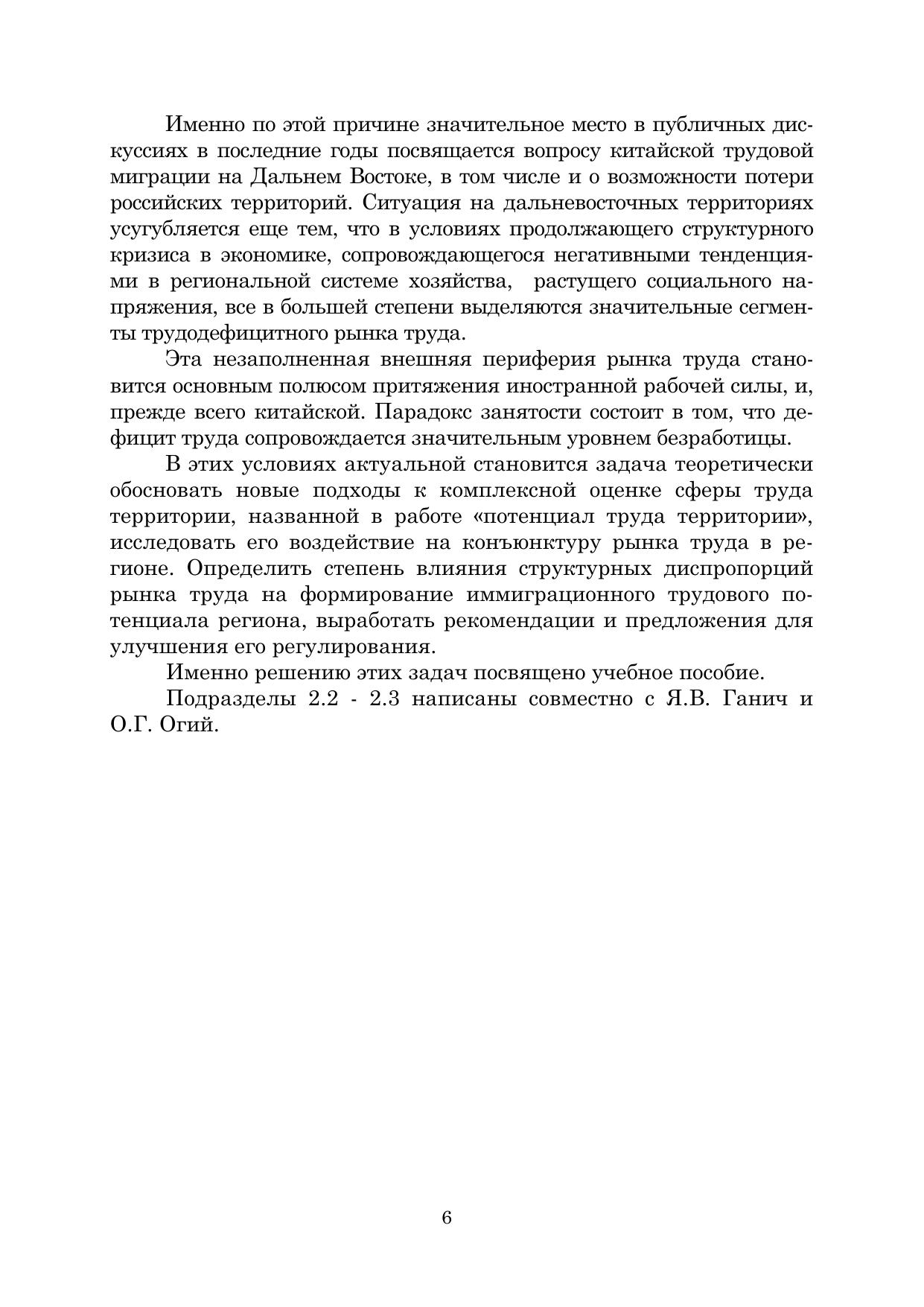 Именно по этой причине значительное место в публичных дискуссиях в последние годы посвящается вопросу китайской трудовой миграции на Дальнем Востоке, в том числе и о возможности потери российских территорий. Ситуация на дальневосточных территориях усугубляется еще тем, что в условиях продолжающего структурного кризиса в экономике, сопровождающегося негативными тенденциями в региональной системе хозяйства, растущего социального напряжения, все в большей степени выделяются значительные сегменты трудодефицитного рынка труда.

Эта незаполненная внешняя периферия рынка труда становится основным полюсом притяжения иностранной рабочей силы, и, прежде всего китайской. Парадокс занятости состоит в том, что дефицит труда сопровождается значительным уровнем безработицы.

В этих условиях актуальной становится задача теоретически обосновать новые подходы к комплексной оценке сферы труда территории, названной в работе «потенциал труда территории», исследовать его воздействие на конъюнктуру рынка труда в регионе. Определить степень влияния структурных диспропорций рынка труда на формирование иммиграционного трудового потенциала региона, выработать рекомендации и предложения для улучшения его регулирования.

Именно решению этих задач посвящено учебное пособие.

Подразделы 2.2 - 2.3 написаны совместно с Я.В. Ганич и О.Г. Огий.

6